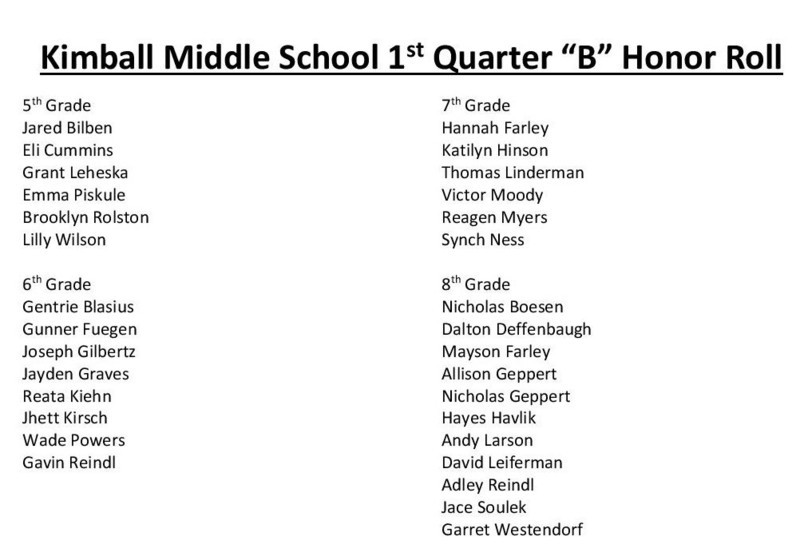 Kimball Middle School 1$^{st}$ Quarter “B” Honor Roll

5$^{th}$ Grade
Jared Bilben
Eli Cummins
Grant Leheska
Emma Piskule
Brooklyn Rolston
Lilly Wilson

6$^{th}$ Grade
Gentrie Blasius
Gunner Fuegen
Joseph Gilbertz
Jayden Graves
Reata Kiehn
Jhett Kirsch
Wade Powers
Gavin Reindl

7$^{th}$ Grade
Hannah Farley
Katilyn Hinson
Thomas Linderman
Victor Moody
Reagen Myers
Synch Ness

8$^{th}$ Grade
Nicholas Boesen
Dalton Deffenbaugh
Mayson Farley
Allison Geppert
Nicholas Geppert
Hayes Havlik
Andy Larson
David Leiferman
Adley Reindl
Jace Soulek
Garret Westendorf